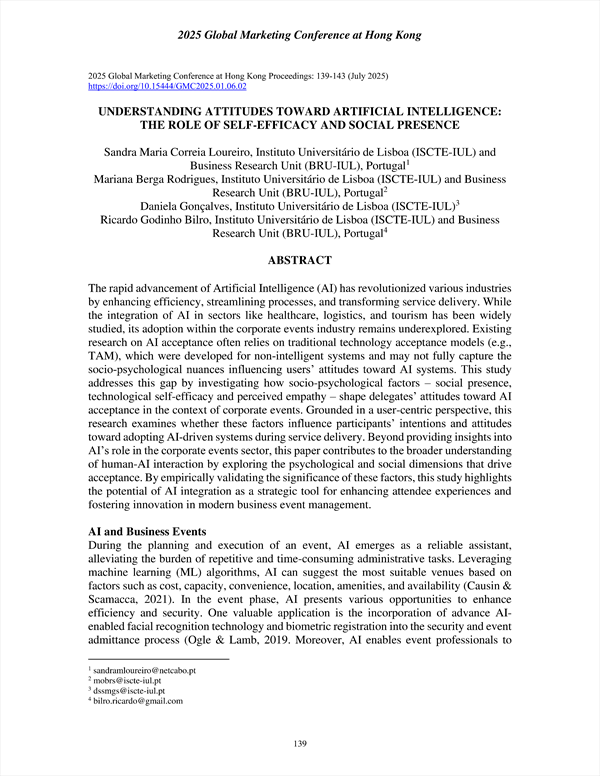 2025 Global Marketing Conference at Hong Kong

2025 Global Marketing Conference at Hong Kong Proceedings: 139-143 (July 2025)
https://doi.org/10.15444/GMC2025.01.06.02

UNDERSTANDING ATTITUDES TOWARD ARTIFICIAL INTELLIGENCE: THE ROLE OF SELF-EFFICACY AND SOCIAL PRESENCE

Sandra Maria Correia Loureiro, Instituto Universitário de Lisboa (ISCTE-IUL) and Business Research Unit (BRU-IUL), Portugal$^1$
Mariana Berga Rodrigues, Instituto Universitário de Lisboa (ISCTE-IUL) and Business Research Unit (BRU-IUL), Portugal$^2$
Daniela Gonçalves, Instituto Universitário de Lisboa (ISCTE-IUL)$^3$
Ricardo Godinho Bilro, Instituto Universitário de Lisboa (ISCTE-IUL) and Business Research Unit (BRU-IUL), Portugal$^4$

ABSTRACT

The rapid advancement of Artificial Intelligence (AI) has revolutionized various industries by enhancing efficiency, streamlining processes, and transforming service delivery. While the integration of AI in sectors like healthcare, logistics, and tourism has been widely studied, its adoption within the corporate events industry remains underexplored. Existing research on AI acceptance often relies on traditional technology acceptance models (e.g., TAM), which were developed for non-intelligent systems and may not fully capture the socio-psychological nuances influencing users' attitudes toward AI systems. This study addresses this gap by investigating how socio-psychological factors – social presence, technological self-efficacy and perceived empathy – shape delegates' attitudes toward AI acceptance in the context of corporate events. Grounded in a user-centric perspective, this research examines whether these factors influence participants' intentions and attitudes toward adopting AI-driven systems during service delivery. Beyond providing insights into AI's role in the corporate events sector, this paper contributes to the broader understanding of human-AI interaction by exploring the psychological and social dimensions that drive acceptance. By empirically validating the significance of these factors, this study highlights the potential of AI integration as a strategic tool for enhancing attendee experiences and fostering innovation in modern business event management.

AI and Business Events
During the planning and execution of an event, AI emerges as a reliable assistant, alleviating the burden of repetitive and time-consuming administrative tasks. Leveraging machine learning (ML) algorithms, AI can suggest the most suitable venues based on factors such as cost, capacity, convenience, location, amenities, and availability (Causin & Scamacca, 2021). In the event phase, AI presents various opportunities to enhance efficiency and security. One valuable application is the incorporation of advance AI-enabled facial recognition technology and biometric registration into the security and event admittance process (Ogle & Lamb, 2019. Moreover, AI enables event professionals to

$^1$ sandramloureiro@netcabo.pt
$^2$ mobrs@iscte-iul.pt
$^3$ dssmgs@iscte-iul.pt
$^4$ bilro.ricardo@gmail.com

139